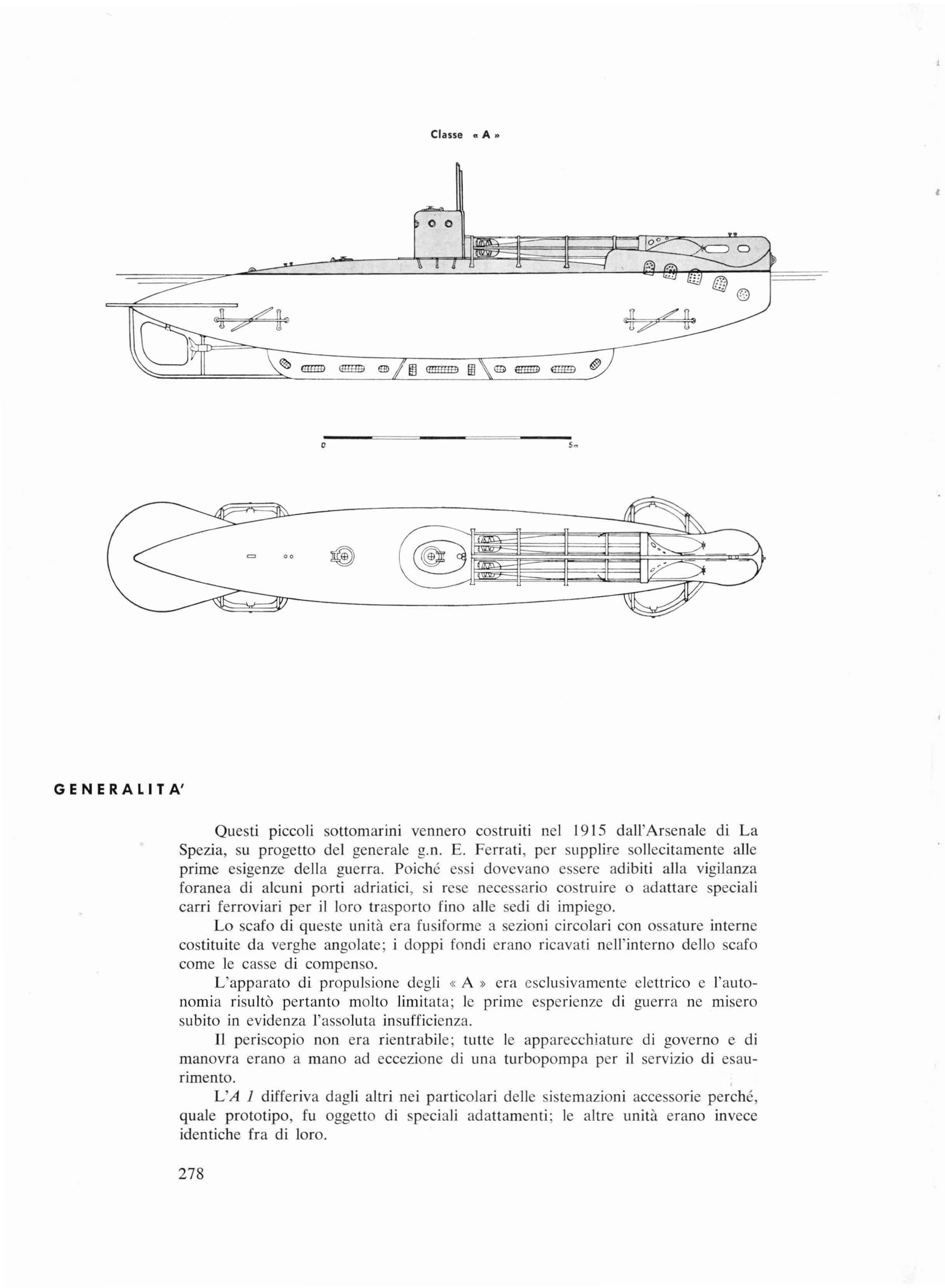 Classe « A »

0

5m

GENERALITA'

Questi piccoli sottomarini vennero costruiti nel 1915 dall'Arsenale di La Spezia, su progetto del generale g.n. E. Ferrati, per supplire sollecitamente alle prime esigenze della guerra. Poiché essi dovevano essere adibiti alla vigilanza foranea di alcuni porti adriatici, si rese necessario costruire o adattare speciali carri ferroviari per il loro trasporto fino alle sedi di impiego.

Lo scafo di queste unità era fusiforme a sezioni circolari con ossature interne costituite da verghe angolate; i doppi fondi erano ricavati nell'interno dello scafo come le casse di compenso.

L'apparato di propulsione degli « A » era esclusivamente elettrico e l'autonomia risultò pertanto molto limitata; le prime esperienze di guerra ne misero subito in evidenza l'assoluta insufficienza.

Il periscopio non era rientrabile; tutte le apparecchiature di governo e di manovra erano a mano ad eccezione di una turbopompa per il servizio di esaurimento.

L'A 1 differiva dagli altri nei particolari delle sistemazioni accessorie perché, quale prototipo, fu oggetto di speciali adattamenti; le altre unità erano invece identiche fra di loro.

278